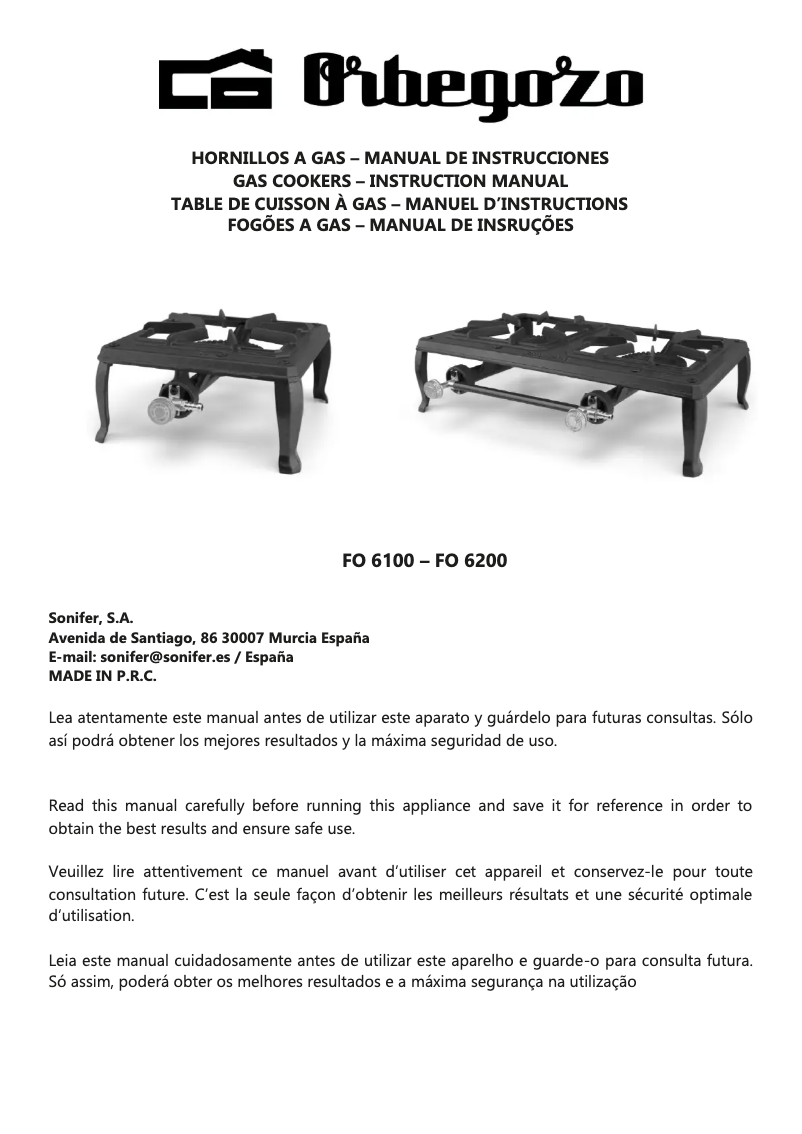 Orbegozo

HORNILLOS A GAS – MANUAL DE INSTRUCCIONES
GAS COOKERS – INSTRUCTION MANUAL
TABLE DE CUISSON À GAS – MANUEL D'INSTRUCTIONS
FOGÕES A GAS – MANUAL DE INSRUÇÕES

FO 6100 – FO 6200

Sonifer, S.A.
Avenida de Santiago, 86 30007 Murcia España
E-mail: sonifer@sonifer.es / España
MADE IN P.R.C.

Lea atentamente este manual antes de utilizar este aparato y guárdelo para futuras consultas. Sólo así podrá obtener los mejores resultados y la máxima seguridad de uso.

Read this manual carefully before running this appliance and save it for reference in order to obtain the best results and ensure safe use.

Veuillez lire attentivement ce manuel avant d'utiliser cet appareil et conservez-le pour toute consultation future. C'est la seule façon d'obtenir les meilleurs résultats et une sécurité optimale d'utilisation.

Leia este manual cuidadosamente antes de utilizar este aparelho e guarde-o para consulta futura. Só assim, poderá obter os melhores resultados e a máxima segurança na utilização